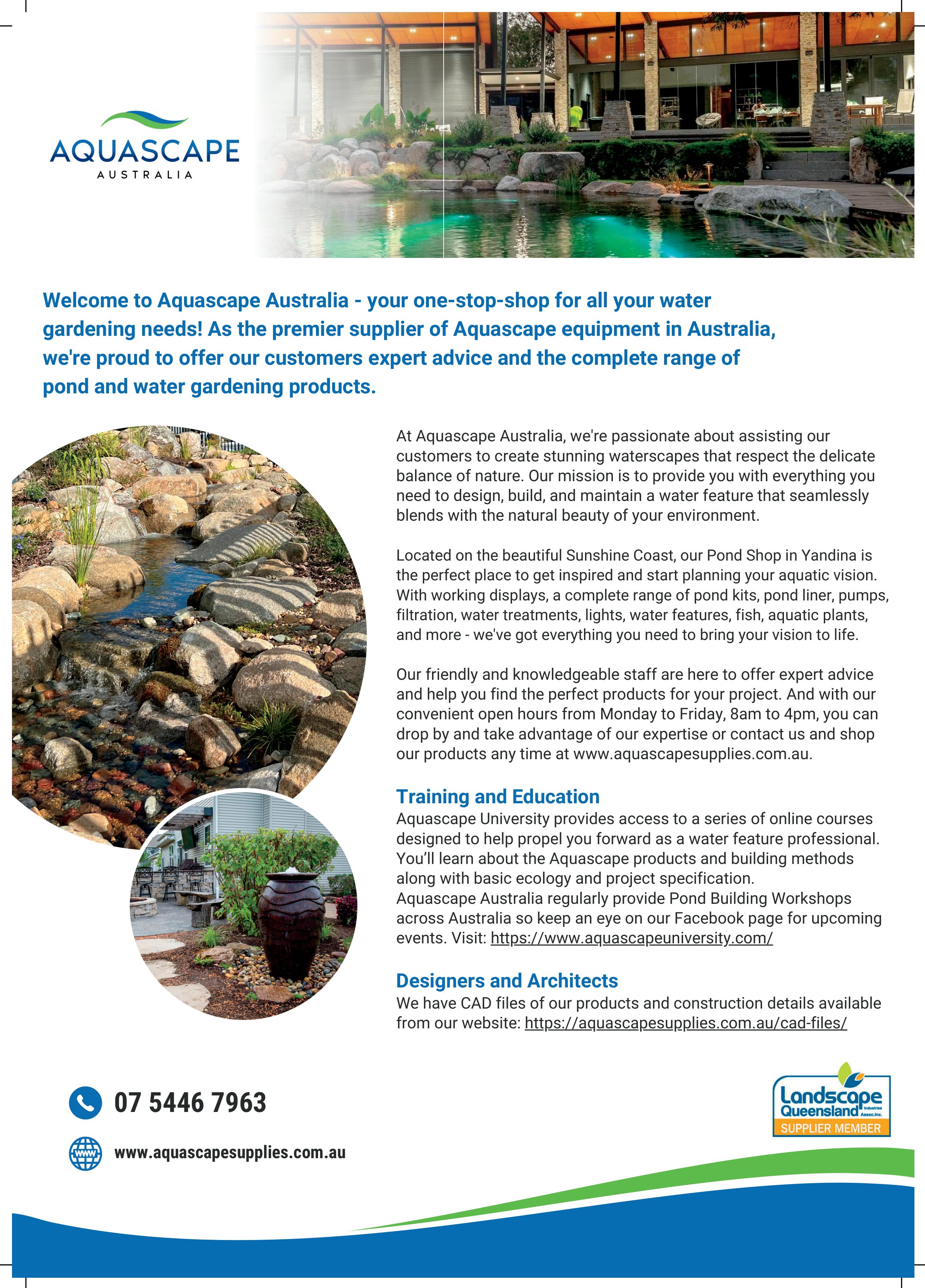 AQUASCAPE
AUSTRALIA

Welcome to Aquascape Australia - your one-stop-shop for all your water gardening needs! As the premier supplier of Aquascape equipment in Australia, we're proud to offer our customers expert advice and the complete range of pond and water gardening products.

At Aquascape Australia, we're passionate about assisting our customers to create stunning waterscapes that respect the delicate balance of nature. Our mission is to provide you with everything you need to design, build, and maintain a water feature that seamlessly blends with the natural beauty of your environment.

Located on the beautiful Sunshine Coast, our Pond Shop in Yandina is the perfect place to get inspired and start planning your aquatic vision. With working displays, a complete range of pond kits, pond liner, pumps, filtration, water treatments, lights, water features, fish, aquatic plants, and more - we've got everything you need to bring your vision to life.

Our friendly and knowledgeable staff are here to offer expert advice and help you find the perfect products for your project. And with our convenient open hours from Monday to Friday, 8am to 4pm, you can drop by and take advantage of our expertise or contact us and shop our products any time at www.aquascapesupplies.com.au.

Training and Education
Aquascape University provides access to a series of online courses designed to help propel you forward as a water feature professional. You'll learn about the Aquascape products and building methods along with basic ecology and project specification.
Aquascape Australia regularly provide Pond Building Workshops across Australia so keep an eye on our Facebook page for upcoming events. Visit: https://www.aquascapeuniversity.com/

Designers and Architects
We have CAD files of our products and construction details available from our website: https://aquascapesupplies.com.au/cad-files/

07 5446 7963

www.aquascapesupplies.com.au

Landscape Queensland Industries Assoc.Inc.
SUPPLIER MEMBER